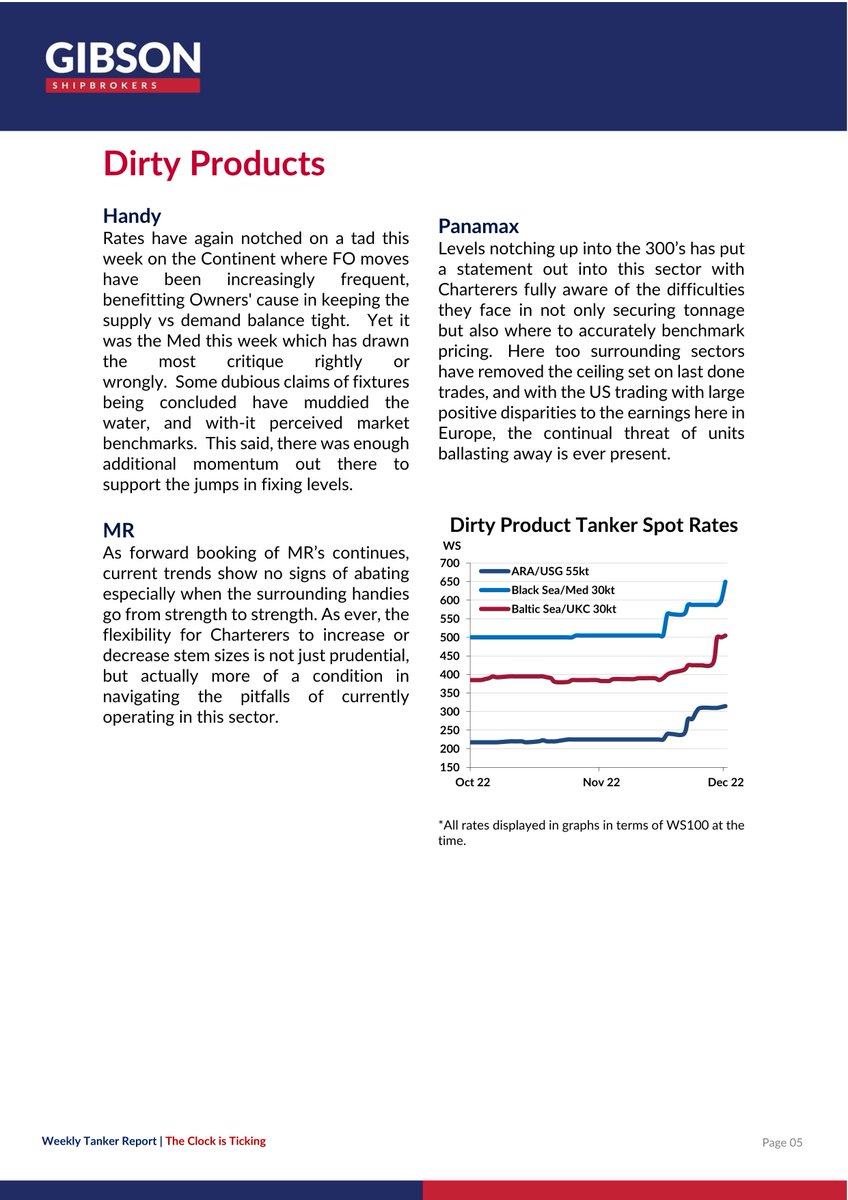 GIBSON
SHIPBROKERS

Dirty Products

Handy
Rates have again notched on a tad this week on the Continent where FO moves have been increasingly frequent, benefitting Owners' cause in keeping the supply vs demand balance tight. Yet it was the Med this week which has drawn the most critique rightly or wrongly. Some dubious claims of fixtures being concluded have muddied the water, and with-it perceived market benchmarks. This said, there was enough additional momentum out there to support the jumps in fixing levels.

MR
As forward booking of MR's continues, current trends show no signs of abating especially when the surrounding handies go from strength to strength. As ever, the flexibility for Charterers to increase or decrease stem sizes is not just prudential, but actually more of a condition in navigating the pitfalls of currently operating in this sector.

Panamax
Levels notching up into the 300's has put a statement out into this sector with Charterers fully aware of the difficulties they face in not only securing tonnage but also where to accurately benchmark pricing. Here too surrounding sectors have removed the ceiling set on last done trades, and with the US trading with large positive disparities to the earnings here in Europe, the continual threat of units ballasting away is ever present.

Dirty Product Tanker Spot Rates
WS
700
650
600
550
500
450
400
350
300
250
200
150
ARA/USG 55kt
Black Sea/Med 30kt
Baltic Sea/UKC 30kt
Oct 22
Nov 22
Dec 22

*All rates displayed in graphs in terms of WS100 at the time.

Weekly Tanker Report | The Clock is Ticking
Page 05